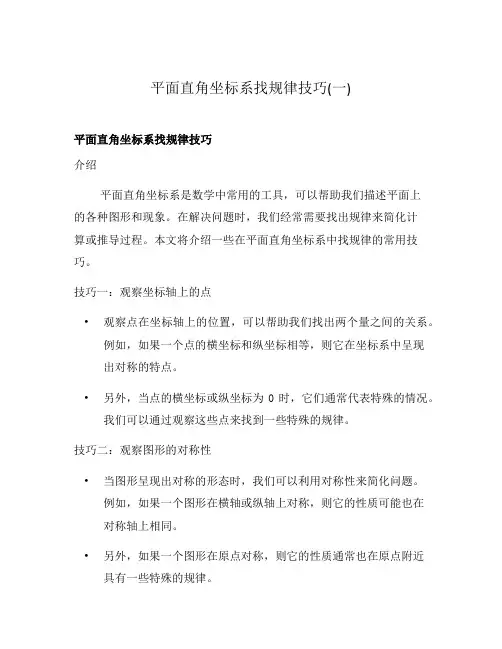 平面直角坐标系找规律技巧(一)

平面直角坐标系找规律技巧

介绍

平面直角坐标系是数学中常用的工具，可以帮助我们描述平面上的各种图形和现象。在解决问题时，我们经常需要找出规律来简化计算或推导过程。本文将介绍一些在平面直角坐标系中找规律的常用技巧。

技巧一：观察坐标轴上的点

• 观察点在坐标轴上的位置，可以帮助我们找出两个量之间的关系。例如，如果一个点的横坐标和纵坐标相等，则它在坐标系中呈现出对称的特点。

• 另外，当点的横坐标或纵坐标为 0 时，它们通常代表特殊的情况。我们可以通过观察这些点来找到一些特殊的规律。

技巧二：观察图形的对称性

• 当图形呈现出对称的形态时，我们可以利用对称性来简化问题。例如，如果一个图形在横轴或纵轴上对称，则它的性质可能也在对称轴上相同。

• 另外，如果一个图形在原点对称，则它的性质通常也在原点附近具有一些特殊的规律。